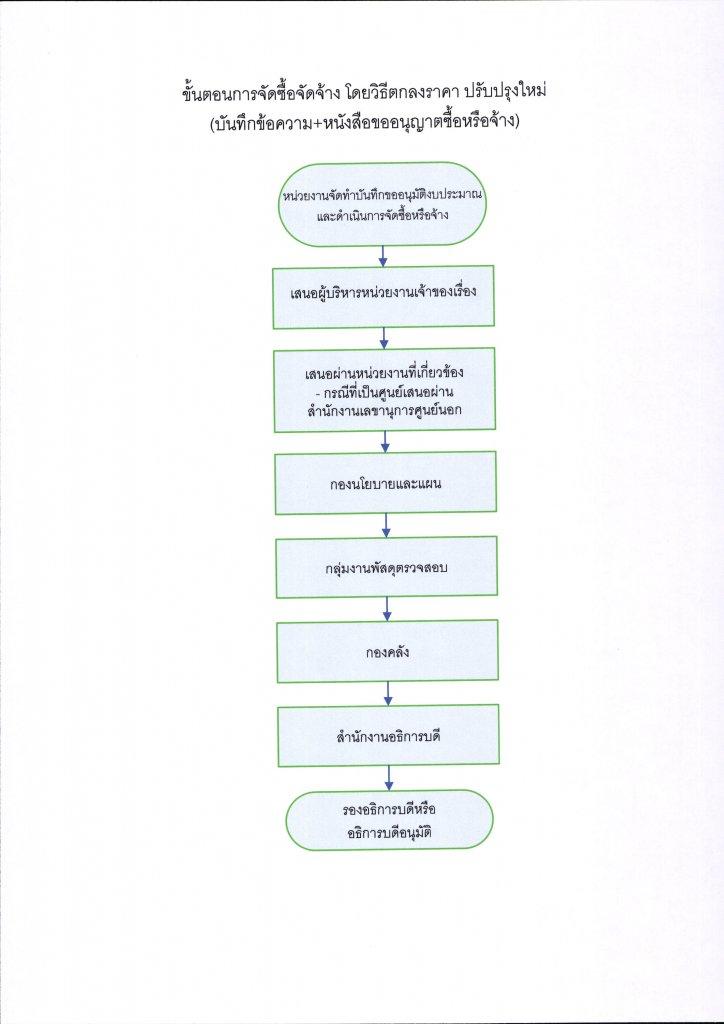 ขั้นตอนการจัดซื้อจัดจ้าง โดยวิธีตกลงราคา ปรับปรุงใหม่
(บันทึกข้อความ+หนังสือขออนุญาตซื้อหรือจ้าง)

หน่วยงานจัดทำบันทึกขออนุมัติงบประมาณ และดำเนินการจัดซื้อหรือจ้าง

เสนอผู้บริหารหน่วยงานเจ้าของเรื่อง

เสนอผ่านหน่วยงานที่เกี่ยวข้อง
- กรณีที่เป็นศูนย์เสนอผ่าน สำนักงานเลขานุการศูนย์นอก

กองนโยบายและแผน

กลุ่มงานพัสดุตรวจสอบ

กองคลัง

สำนักงานอธิการบดี

รองอธิการบดีหรือ อธิการบดีอนุมัติ